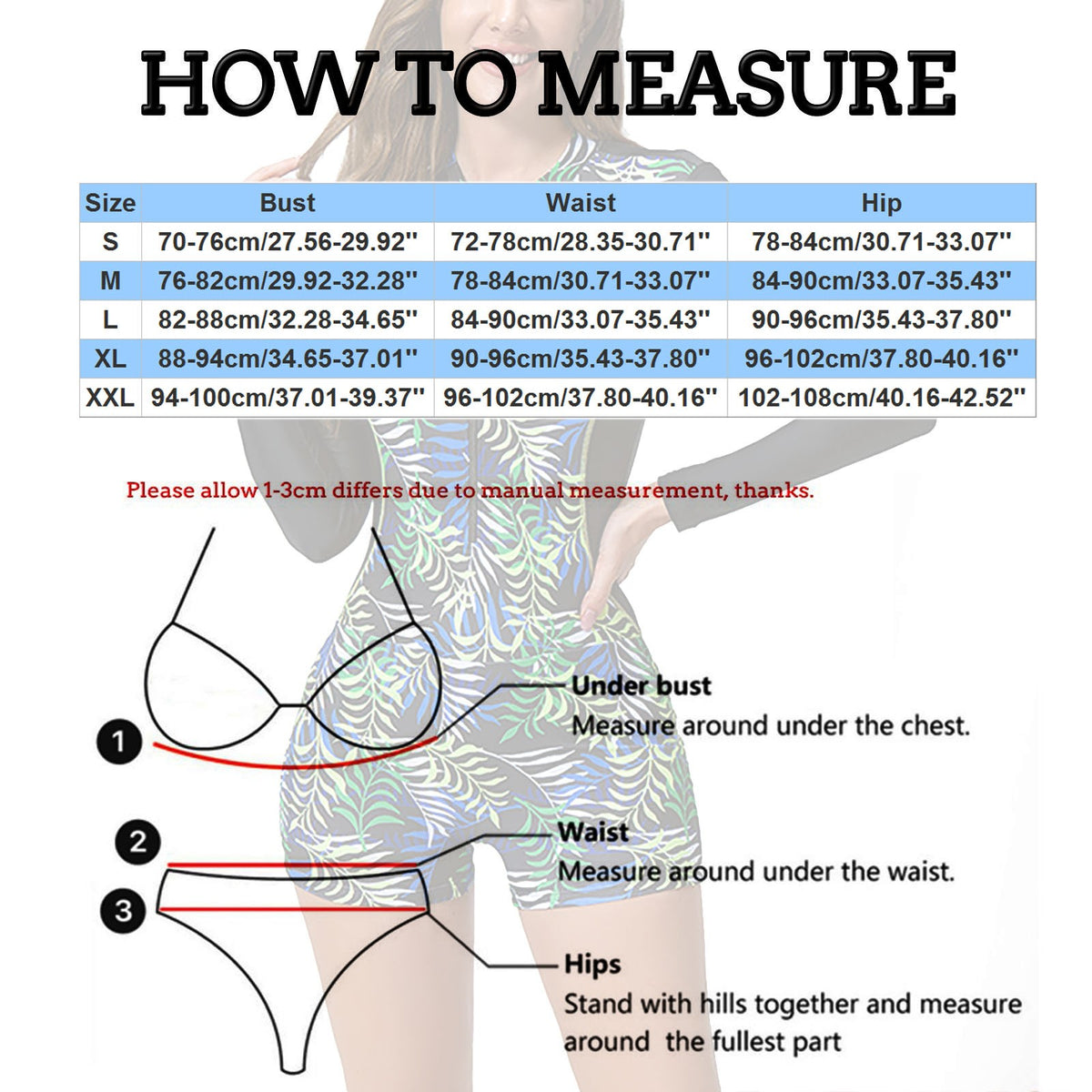 HOW TO MEASURE

| Size | Bust | Waist | Hip |
|---|---|---|---|
| S | 70-76cm/27.56-29.92'' | 72-78cm/28.35-30.71'' | 78-84cm/30.71-33.07'' |
| M | 76-82cm/29.92-32.28'' | 78-84cm/30.71-33.07'' | 84-90cm/33.07-35.43'' |
| L | 82-88cm/32.28-34.65'' | 84-90cm/33.07-35.43'' | 90-96cm/35.43-37.80'' |
| XL | 88-94cm/34.65-37.01'' | 90-96cm/35.43-37.80'' | 96-102cm/37.80-40.16'' |
| XXL | 94-100cm/37.01-39.37'' | 96-102cm/37.80-40.16'' | 102-108cm/40.16-42.52'' |

Please allow 1-3cm differs due to manual measurement, thanks.

1

Under bust
Measure around under the chest.

2

Waist
Measure around under the waist.

3

Hips
Stand with hills together and measure around the fullest part